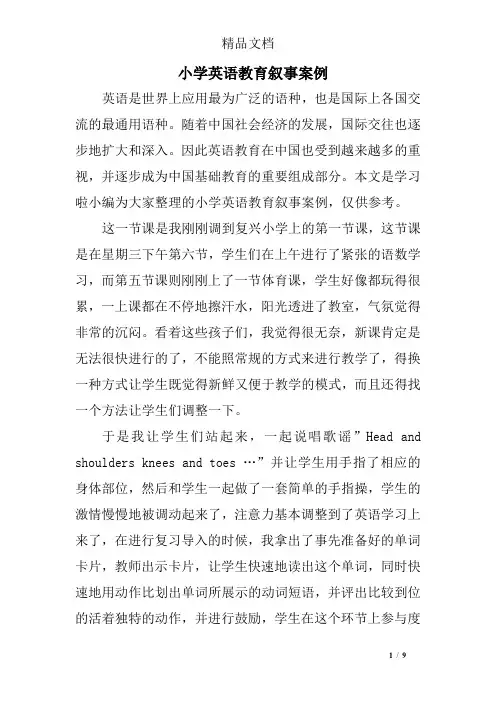 精品文档

小学英语教育叙事案例

英语是世界上应用最为广泛的语种，也是国际上各国交流的最通用语种。随着中国社会经济的发展，国际交往也逐步地扩大和深入。因此英语教育在中国也受到越来越多的重视，并逐步成为中国基础教育的重要组成部分。本文是学习啦小编为大家整理的小学英语教育叙事案例，仅供参考。

这一节课是我刚刚调到复兴小学上的第一节课，这节课是在星期三下午第六节，学生们在上午进行了紧张的语数学习，而第五节课则刚刚上了一节体育课，学生好像都玩得很累，一上课都在不停地擦汗水，阳光透进了教室，气氛觉得非常的沉闷。看着这些孩子们，我觉得很无奈，新课肯定是无法很快进行的了，不能照常规的方式来进行教学了，得换一种方式让学生既觉得新鲜又便于教学的模式，而且还得找一个方法让学生们调整一下。

于是我让学生们站起来，一起说唱歌谣”Head and shoulders knees and toes …”并让学生用手指了相应的身体部位，然后和学生一起做了一套简单的手指操，学生的激情慢慢地被调动起来了，注意力基本调整到了英语学习上来了，在进行复习导入的时候，我拿出了事先准备好的单词卡片，教师出示卡片，让学生快速地读出这个单词，同时快速地用动作比划出单词所展示的动词短语，并评出比较到位的活着独特的动作，并进行鼓励，学生在这个环节上参与度

1 / 9